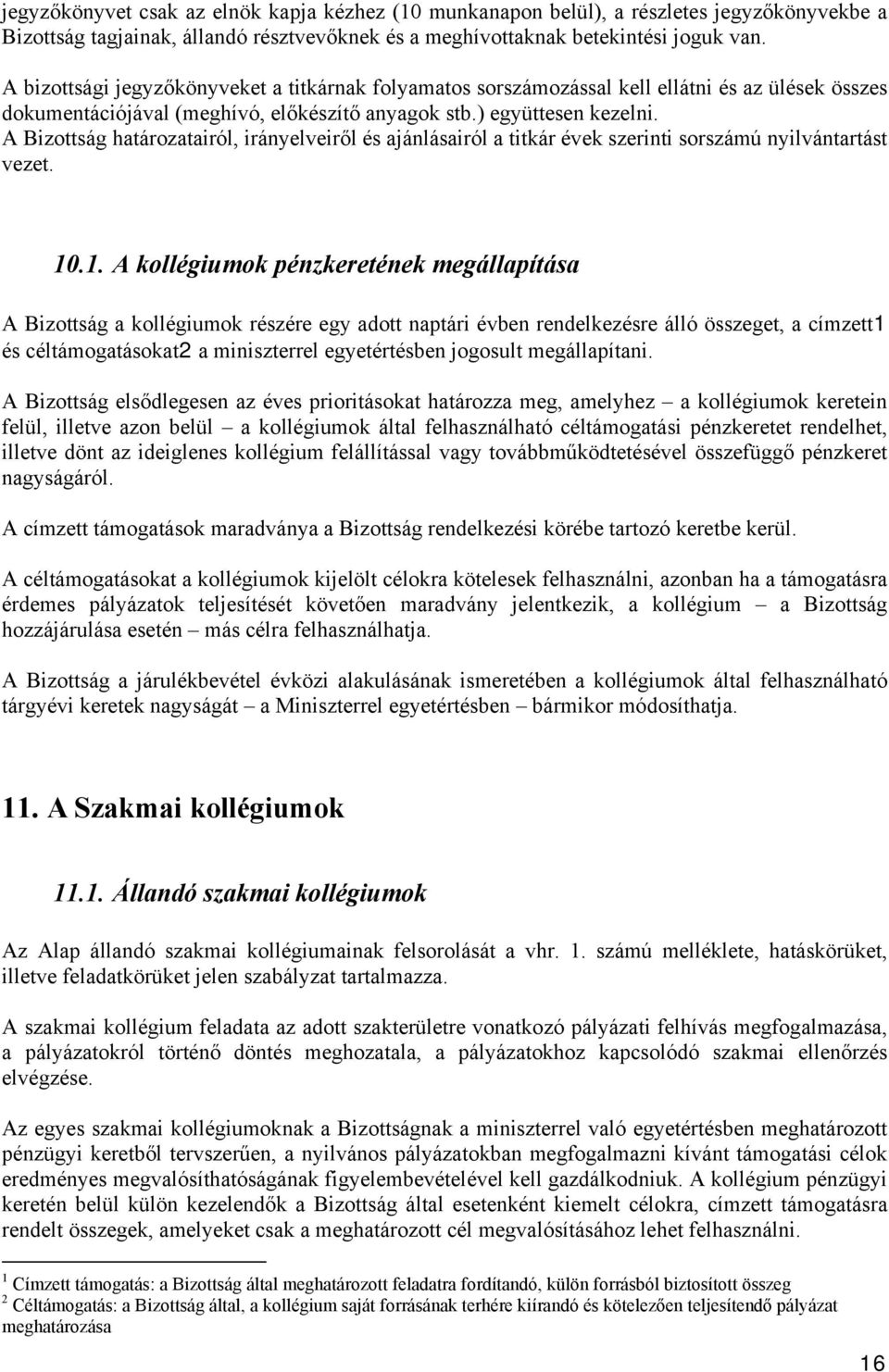 jegyzőkönyvet csak az elnök kapja kézhez (10 munkanapon belül), a részletes jegyzőkönyvekbe a Bizottság tagjainak, állandó résztvevőknek és a meghívottaknak betekintési joguk van.

A bizottsági jegyzőkönyveket a titkárnak folyamatos sorszámozással kell ellátni és az ülések összes dokumentációjával (meghívó, előkészítő anyagok stb.) együttesen kezelni.
A Bizottság határozatairól, irányelveiről és ajánlásairól a titkár évek szerinti sorszámú nyilvántartást vezet.

10.1. A kollégiumok pénzkeretének megállapítása

A Bizottság a kollégiumok részére egy adott naptári évben rendelkezésre álló összeget, a címzett1 és céltámogatásokat2 a miniszterrel egyetértésben jogosult megállapítani.

A Bizottság elsődlegesen az éves prioritásokat határozza meg, amelyhez – a kollégiumok keretein felül, illetve azon belül – a kollégiumok által felhasználható céltámogatási pénzkeretet rendelhet, illetve dönt az ideiglenes kollégium felállítással vagy továbbműködtetésével összefüggő pénzkeret nagyságáról.

A címzett támogatások maradványa a Bizottság rendelkezési körébe tartozó keretbe kerül.

A céltámogatásokat a kollégiumok kijelölt célokra kötelesek felhasználni, azonban ha a támogatásra érdemes pályázatok teljesítését követően maradvány jelentkezik, a kollégium – a Bizottság hozzájárulása esetén – más célra felhasználhatja.

A Bizottság a járulékbevétel évközi alakulásának ismeretében a kollégiumok által felhasználható tárgyévi keretek nagyságát – a Miniszterrel egyetértésben – bármikor módosíthatja.

11. A Szakmai kollégiumok

11.1. Állandó szakmai kollégiumok

Az Alap állandó szakmai kollégiumainak felsorolását a vhr. 1. számú melléklete, hatáskörüket, illetve feladatkörüket jelen szabályzat tartalmazza.

A szakmai kollégium feladata az adott szakterületre vonatkozó pályázati felhívás megfogalmazása, a pályázatokról történő döntés meghozatala, a pályázatokhoz kapcsolódó szakmai ellenőrzés elvégzése.

Az egyes szakmai kollégiumoknak a Bizottságnak a miniszterrel való egyetértésben meghatározott pénzügyi keretből tervszerűen, a nyilvános pályázatokban megfogalmazni kívánt támogatási célok eredményes megvalósíthatóságának figyelembevételével kell gazdálkodniuk. A kollégium pénzügyi keretén belül külön kezelendők a Bizottság által esetenként kiemelt célokra, címzett támogatásra rendelt összegek, amelyeket csak a meghatározott cél megvalósításához lehet felhasználni.

1 Címzett támogatás: a Bizottság által meghatározott feladatra fordítandó, külön forrásból biztosított összeg
2 Céltámogatás: a Bizottság által, a kollégium saját forrásának terhére kiírandó és kötelezően teljesítendő pályázat meghatározása

16